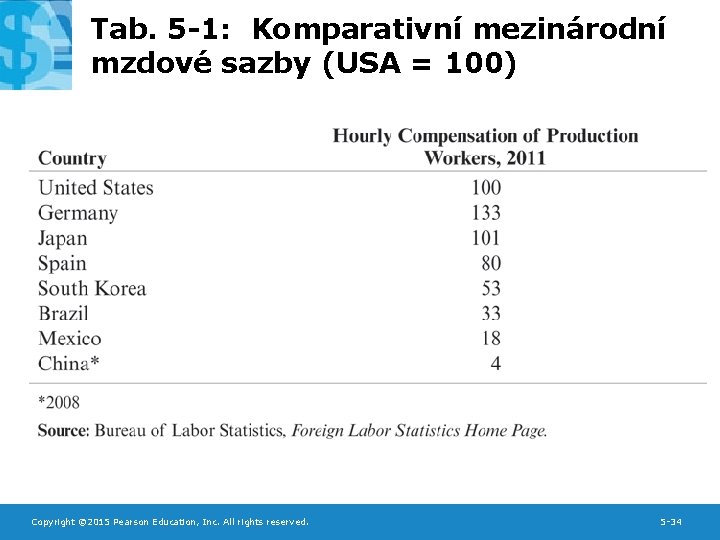 Tab. 5-1: Komparativní mezinárodní mzdové sazby (USA = 100)

| Country | Hourly Compensation of Production Workers, 2011 |
|---|---|
| United States | 100 |
| Germany | 133 |
| Japan | 101 |
| Spain | 80 |
| South Korea | 53 |
| Brazil | 33 |
| Mexico | 18 |
| China* | 4 |

*2008

Source: Bureau of Labor Statistics, Foreign Labor Statistics Home Page.

Copyright ©2015 Pearson Education, Inc. All rights reserved.

5-34